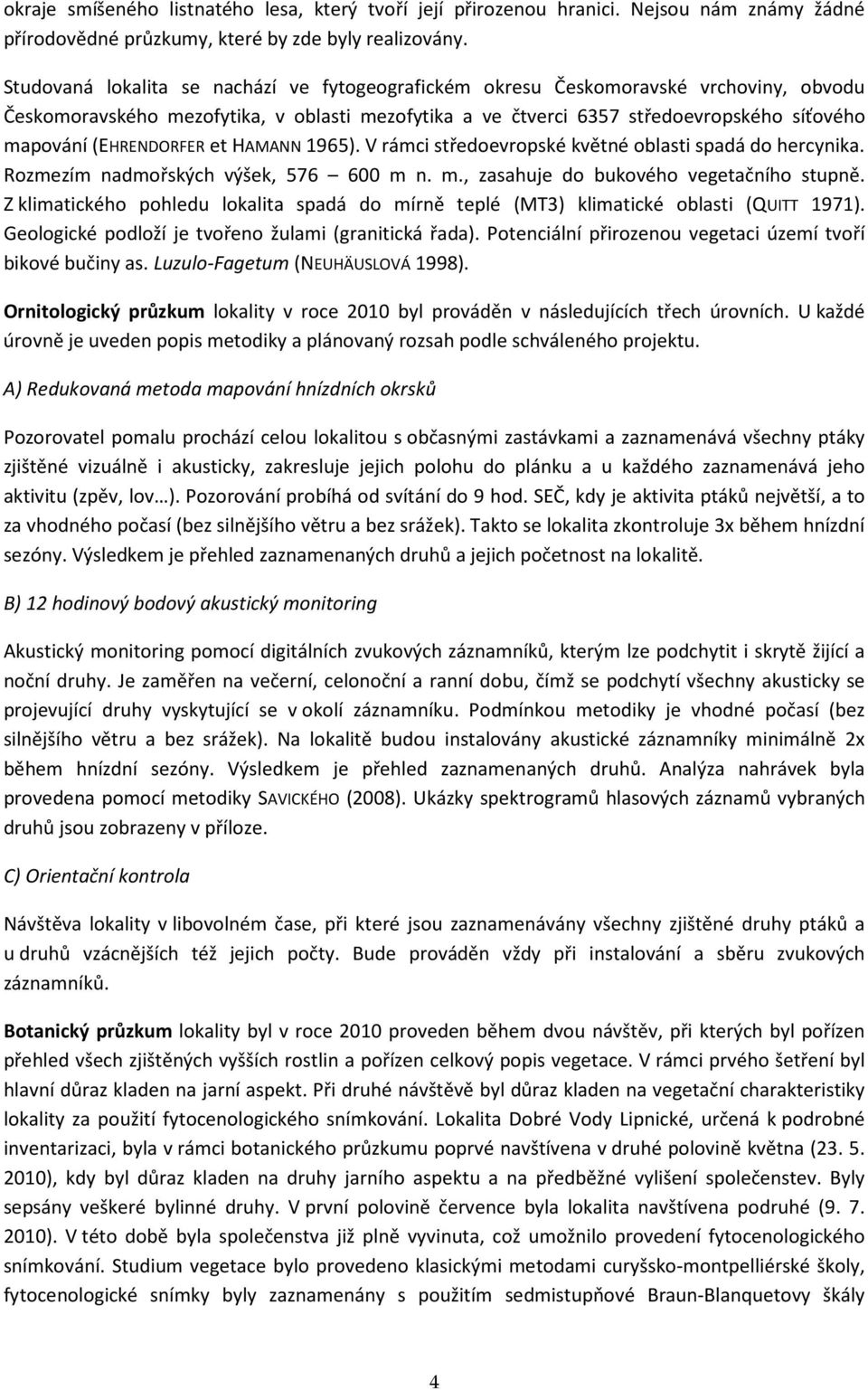 okraje smíšeného listnatého lesa, který tvoří její přirozenou hranici. Nejsou nám známy žádné přírodovědné průzkumy, které by zde byly realizovány.

Studovaná lokalita se nachází ve fytogeografickém okresu Českomoravské vrchoviny, obvodu Českomoravského mezofytika, v oblasti mezofytika a ve čtverci 6357 středoevropského síťového mapování (EHRENDORFER et HAMANN 1965). V rámci středoevropské květné oblasti spadá do hercynika. Rozmezím nadmořských výšek, 576 – 600 m n. m., zasahuje do bukového vegetačního stupně. Z klimatického pohledu lokalita spadá do mírně teplé (MT3) klimatické oblasti (QUITT 1971). Geologické podloží je tvořeno žulami (granitická řada). Potenciální přirozenou vegetaci území tvoří bikové bučiny as. Luzulo-Fagetum (NEUHÄUSLOVÁ 1998).

Ornitologický průzkum lokality v roce 2010 byl prováděn v následujících třech úrovních. U každé úrovně je uveden popis metodiky a plánovaný rozsah podle schváleného projektu.

A) Redukovaná metoda mapování hnízdních okrsků

Pozorovatel pomalu prochází celou lokalitou s občasnými zastávkami a zaznamenává všechny ptáky zjištěné vizuálně i akusticky, zakresluje jejich polohu do plánku a u každého zaznamenává jeho aktivitu (zpěv, lov…). Pozorování probíhá od svítání do 9 hod. SEČ, kdy je aktivita ptáků největší, a to za vhodného počasí (bez silnějšího větru a bez srážek). Takto se lokalita zkontroluje 3x během hnízdní sezóny. Výsledkem je přehled zaznamenaných druhů a jejich početnost na lokalitě.

B) 12 hodinový bodový akustický monitoring

Akustický monitoring pomocí digitálních zvukových záznamníků, kterým lze podchytit i skrytě žijící a noční druhy. Je zaměřen na večerní, celonoční a ranní dobu, čímž se podchytí všechny akusticky se projevující druhy vyskytující se v okolí záznamníku. Podmínkou metodiky je vhodné počasí (bez silnějšího větru a bez srážek). Na lokalitě budou instalovány akustické záznamníky minimálně 2x během hnízdní sezóny. Výsledkem je přehled zaznamenaných druhů. Analýza nahrávek byla provedena pomocí metodiky SAVICKÉHO (2008). Ukázky spektrogramů hlasových záznamů vybraných druhů jsou zobrazeny v příloze.

C) Orientační kontrola

Návštěva lokality v libovolném čase, při které jsou zaznamenávány všechny zjištěné druhy ptáků a u druhů vzácnějších též jejich počty. Bude prováděn vždy při instalování a sběru zvukových záznamníků.

Botanický průzkum lokality byl v roce 2010 proveden během dvou návštěv, při kterých byl pořízen přehled všech zjištěných vyšších rostlin a pořízen celkový popis vegetace. V rámci prvého šetření byl hlavní důraz kladen na jarní aspekt. Při druhé návštěvě byl důraz kladen na vegetační charakteristiky lokality za použití fytocenologického snímkování. Lokalita Dobré Vody Lipnické, určená k podrobné inventarizaci, byla v rámci botanického průzkumu poprvé navštívena v druhé polovině května (23. 5. 2010), kdy byl důraz kladen na druhy jarního aspektu a na předběžné vylišení společenstev. Byly sepsány veškeré bylinné druhy. V první polovině července byla lokalita navštívena podruhé (9. 7. 2010). V této době byla společenstva již plně vyvinuta, což umožnilo provedení fytocenologického snímkování. Studium vegetace bylo provedeno klasickými metodami curyšsko-montpelliérské školy, fytocenologické snímky byly zaznamenány s použitím sedmistupňové Braun-Blanquetovy škály

4